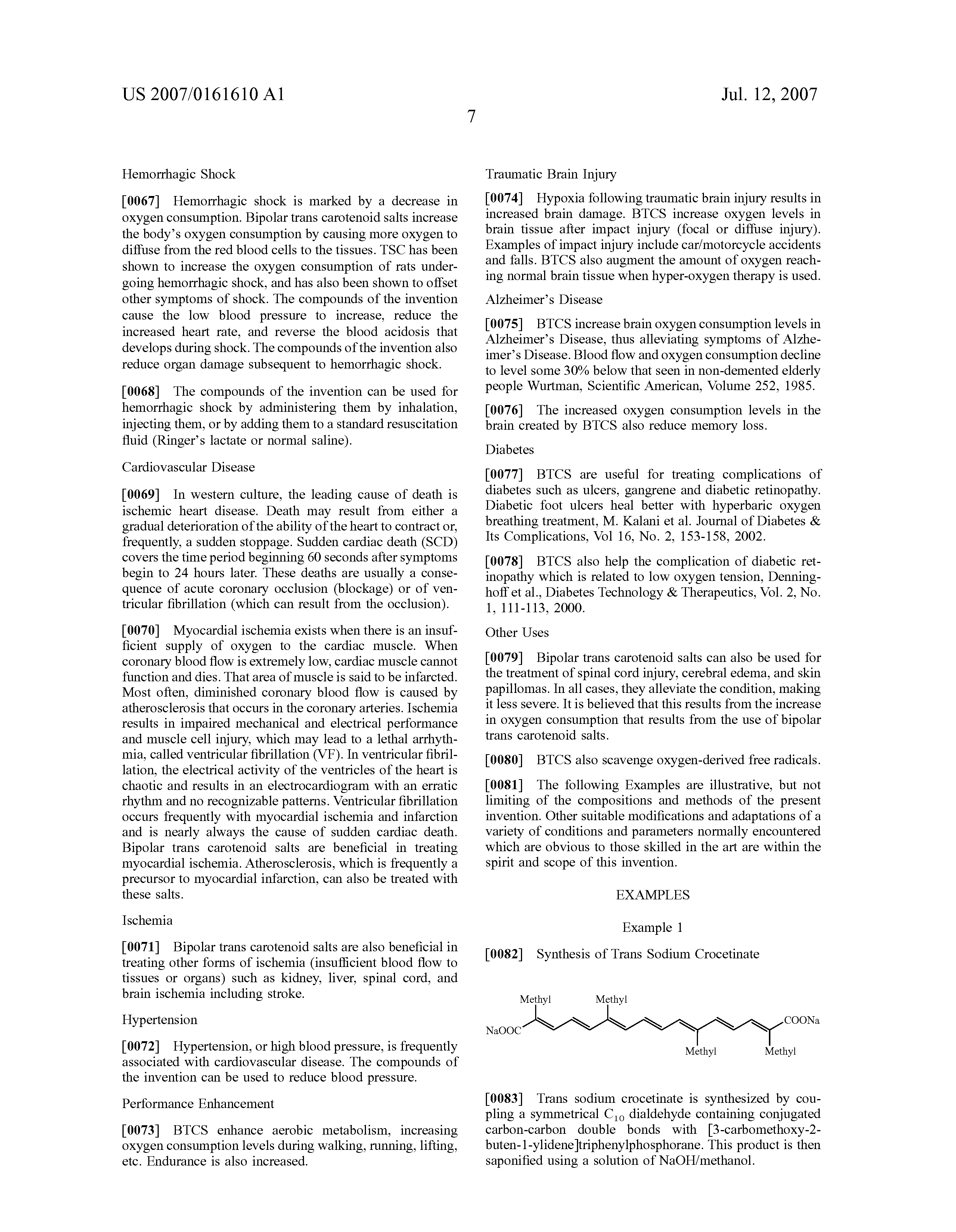 US 2007/0161610 A1

Jul. 12, 2007

7

Hemorrhagic Shock

[0067] Hemorrhagic shock is marked by a decrease in oxygen consumption. Bipolar trans carotenoid salts increase the body's oxygen consumption by causing more oxygen to diffuse from the red blood cells to the tissues. TSC has been shown to increase the oxygen consumption of rats undergoing hemorrhagic shock, and has also been shown to offset other symptoms of shock. The compounds of the invention cause the low blood pressure to increase, reduce the increased heart rate, and reverse the blood acidosis that develops during shock. The compounds of the invention also reduce organ damage subsequent to hemorrhagic shock.

[0068] The compounds of the invention can be used for hemorrhagic shock by administering them by inhalation, injecting them, or by adding them to a standard resuscitation fluid (Ringer's lactate or normal saline).

Cardiovascular Disease

[0069] In western culture, the leading cause of death is ischemic heart disease. Death may result from either a gradual deterioration of the ability of the heart to contract or, frequently, a sudden stoppage. Sudden cardiac death (SCD) covers the time period beginning 60 seconds after symptoms begin to 24 hours later. These deaths are usually a consequence of acute coronary occlusion (blockage) or of ventricular fibrillation (which can result from the occlusion).

[0070] Myocardial ischemia exists when there is an insufficient supply of oxygen to the cardiac muscle. When coronary blood flow is extremely low, cardiac muscle cannot function and dies. That area of muscle is said to be infarcted. Most often, diminished coronary blood flow is caused by atherosclerosis that occurs in the coronary arteries. Ischemia results in impaired mechanical and electrical performance and muscle cell injury, which may lead to a lethal arrhythmia, called ventricular fibrillation (VF). In ventricular fibrillation, the electrical activity of the ventricles of the heart is chaotic and results in an electrocardiogram with an erratic rhythm and no recognizable patterns. Ventricular fibrillation occurs frequently with myocardial ischemia and infarction and is nearly always the cause of sudden cardiac death. Bipolar trans carotenoid salts are beneficial in treating myocardial ischemia. Atherosclerosis, which is frequently a precursor to myocardial infarction, can also be treated with these salts.

Ischemia

[0071] Bipolar trans carotenoid salts are also beneficial in treating other forms of ischemia (insufficient blood flow to tissues or organs) such as kidney, liver, spinal cord, and brain ischemia including stroke.

Hypertension

[0072] Hypertension, or high blood pressure, is frequently associated with cardiovascular disease. The compounds of the invention can be used to reduce blood pressure.

Performance Enhancement

[0073] BTCS enhance aerobic metabolism, increasing oxygen consumption levels during walking, running, lifting, etc. Endurance is also increased.

Traumatic Brain Injury

[0074] Hypoxia following traumatic brain injury results in increased brain damage. BTCS increase oxygen levels in brain tissue after impact injury (focal or diffuse injury). Examples of impact injury include car/motorcycle accidents and falls. BTCS also augment the amount of oxygen reaching normal brain tissue when hyper-oxygen therapy is used.

Alzheimer's Disease

[0075] BTCS increase brain oxygen consumption levels in Alzheimer's Disease, thus alleviating symptoms of Alzheimer's Disease. Blood flow and oxygen consumption decline to level some 30% below that seen in non-demented elderly people Wurtman, Scientific American, Volume 252, 1985.

[0076] The increased oxygen consumption levels in the brain created by BTCS also reduce memory loss.

Diabetes

[0077] BTCS are useful for treating complications of diabetes such as ulcers, gangrene and diabetic retinopathy. Diabetic foot ulcers heal better with hyperbaric oxygen breathing treatment, M. Kalani et al. Journal of Diabetes & Its Complications, Vol 16, No. 2, 153-158, 2002.

[0078] BTCS also help the complication of diabetic retinopathy which is related to low oxygen tension, Denninghoff et al., Diabetes Technology & Therapeutics, Vol. 2, No. 1, 111-113, 2000.

Other Uses

[0079] Bipolar trans carotenoid salts can also be used for the treatment of spinal cord injury, cerebral edema, and skin papillomas. In all cases, they alleviate the condition, making it less severe. It is believed that this results from the increase in oxygen consumption that results from the use of bipolar trans carotenoid salts.

[0080] BTCS also scavenge oxygen-derived free radicals.

[0081] The following Examples are illustrative, but not limiting of the compositions and methods of the present invention. Other suitable modifications and adaptations of a variety of conditions and parameters normally encountered which are obvious to those skilled in the art are within the spirit and scope of this invention.

EXAMPLES

Example 1

[0082] Synthesis of Trans Sodium Crocetinate

Methyl Methyl
NaOOC COONa
Methyl Methyl

[0083] Trans sodium crocetinate is synthesized by coupling a symmetrical $C_{10}$ dialdehyde containing conjugated carbon-carbon double bonds with [3-carbomethoxy-2-buten-1-ylidene]triphenylphosphorane. This product is then saponified using a solution of NaOH/methanol.